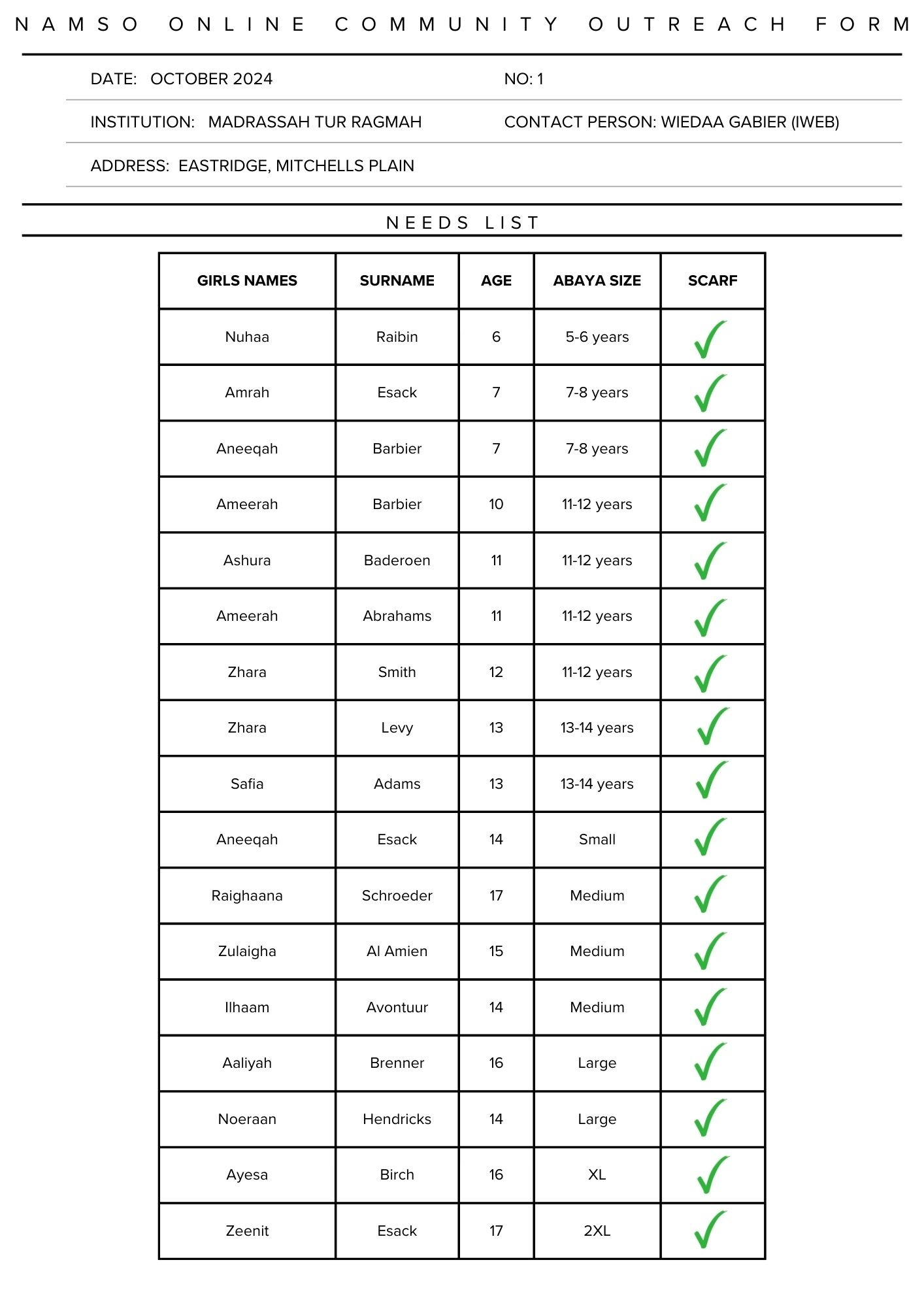 NAMSO ONLINE COMMUNITY OUTREACH FORM

DATE: OCTOBER 2024

NO: 1

INSTITUTION: MADRASSAH TUR RAGMAH

CONTACT PERSON: WIEDAA GABIER (IWEB)

ADDRESS: EASTRIDGE, MITCHELLS PLAIN

NEEDS LIST

| GIRLS NAMES | SURNAME | AGE | ABAYA SIZE | SCARF |
|---|---|---|---|---|
| Nuhaa | Raibin | 6 | 5-6 years | ✓ |
| Amrah | Esack | 7 | 7-8 years | ✓ |
| Aneeqah | Barbier | 7 | 7-8 years | ✓ |
| Ameerah | Barbier | 10 | 11-12 years | ✓ |
| Ashura | Baderoen | 11 | 11-12 years | ✓ |
| Ameerah | Abrahams | 11 | 11-12 years | ✓ |
| Zhara | Smith | 12 | 11-12 years | ✓ |
| Zhara | Levy | 13 | 13-14 years | ✓ |
| Safia | Adams | 13 | 13-14 years | ✓ |
| Aneeqah | Esack | 14 | Small | ✓ |
| Raighaana | Schroeder | 17 | Medium | ✓ |
| Zulaigha | Al Amien | 15 | Medium | ✓ |
| Ilhaam | Avontuur | 14 | Medium | ✓ |
| Aaliyah | Brenner | 16 | Large | ✓ |
| Noeraan | Hendricks | 14 | Large | ✓ |
| Ayesa | Birch | 16 | XL | ✓ |
| Zeenit | Esack | 17 | 2XL | ✓ |